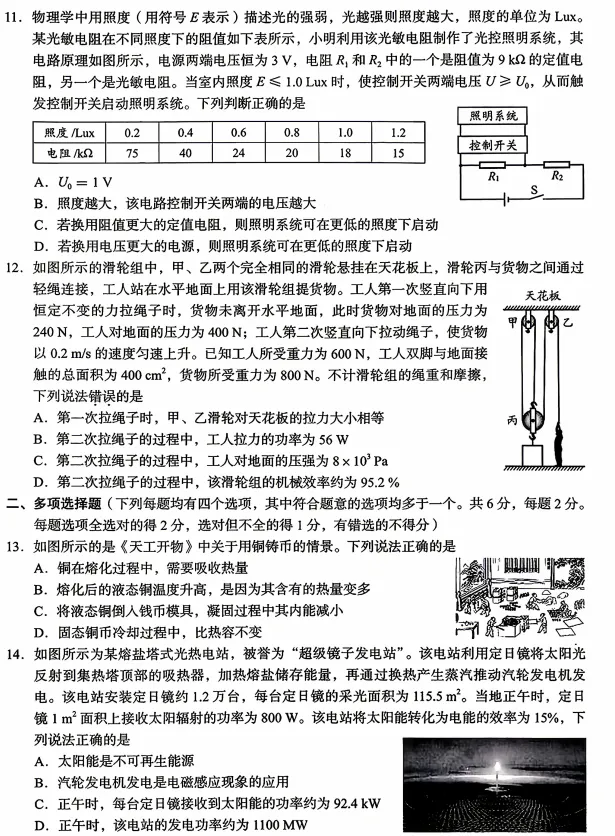 11. 物理学中用照度（用符号 $E$ 表示）描述光的强弱，光越强则照度越大，照度的单位为 Lux。某光敏电阻在不同照度下的阻值如下表所示，小明利用该光敏电阻制作了光控照明系统，其电路原理如图所示，电源两端电压恒为 3 V，电阻 $R_1$ 和 $R_2$ 中的一个是阻值为 9 kΩ 的定值电阻，另一个是光敏电阻。当室内照度 $E \leqslant 1.0$ Lux 时，使控制开关两端电压 $U \geqslant U_0$，从而触发控制开关启动照明系统。下列判断正确的是

| 照度 /Lux | 0.2 | 0.4 | 0.6 | 0.8 | 1.0 | 1.2 |
|---|---|---|---|---|---|---|
| 电阻 /kΩ | 75 | 40 | 24 | 20 | 18 | 15 |

照明系统
控制开关
$R_1$ $R_2$
S

A. $U_0 = 1$ V
B. 照度越大，该电路控制开关两端的电压越大
C. 若换用阻值更大的定值电阻，则照明系统可在更低的照度下启动
D. 若换用电压更大的电源，则照明系统可在更低的照度下启动

12. 如图所示的滑轮组中，甲、乙两个完全相同的滑轮悬挂在天花板上，滑轮丙与货物之间通过轻绳连接，工人站在水平地面上用该滑轮组提货物。工人第一次竖直向下用恒定不变的力拉绳子时，货物未离开水平地面，此时货物对地面的压力为 240 N，工人对地面的压力为 400 N；工人第二次竖直向下拉动绳子，使货物以 0.2 m/s 的速度匀速上升。已知工人所受重力为 600 N，工人双脚与地面接触的总面积为 400 $cm^2$，货物所受重力为 800 N。不计滑轮组的绳重和摩擦，下列说法错误的是

天花板
甲 乙
丙

A. 第一次拉绳子时，甲、乙滑轮对天花板的拉力大小相等
B. 第二次拉绳子的过程中，工人拉力的功率为 56 W
C. 第二次拉绳子的过程中，工人对地面的压强为 $8 \times 10^3$ Pa
D. 第二次拉绳子的过程中，该滑轮组的机械效率约为 95.2 %

二、多项选择题（下列每题均有四个选项，其中符合题意的选项均多于一个。共 6 分，每题 2 分。每题选项全选对的得 2 分，选对但不全的得 1 分，有错选的不得分）

13. 如图所示的是《天工开物》中关于用铜铸币的情景。下列说法正确的是
A. 铜在熔化过程中，需要吸收热量
B. 熔化后的液态铜温度升高，是因为其含有的热量变多
C. 将液态铜倒入钱币模具，凝固过程中其内能减小
D. 固态铜币冷却过程中，比热容不变

14. 如图所示为某熔盐塔式光热电站，被誉为“超级镜子发电站”。该电站利用定日镜将太阳光反射到集热塔顶部的吸热器，加热熔盐储存能量，再通过换热产生蒸汽推动汽轮发电机发电。该电站安装定日镜约 1.2 万台，每台定日镜的采光面积为 115.5 $m^2$。当地正午时，定日镜 1 $m^2$ 面积上接收太阳辐射的功率为 800 W。该电站将太阳能转化为电能的效率为 15%，下列说法正确的是
A. 太阳能是不可再生能源
B. 汽轮发电机发电是电磁感应现象的应用
C. 正午时，每台定日镜接收到太阳能的功率约为 92.4 kW
D. 正午时，该电站的发电功率约为 1100 MW